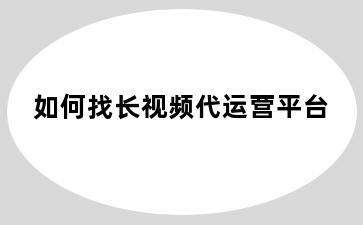 如何找长视频代运营平台